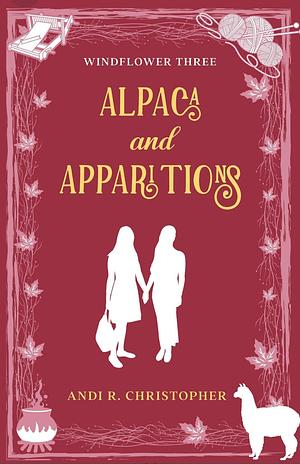 WINDFLOWER THREE

ALPACA and APPARITIONS

ANDI R. CHRISTOPHER